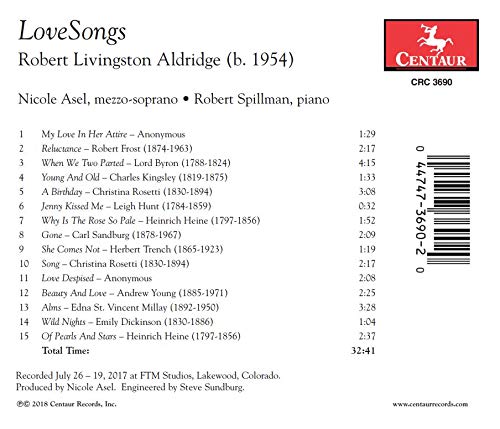 LoveSongs
Robert Livingston Aldridge (b. 1954)

CENTAUR
CRC 3690

Nicole Asel, mezzo-soprano • Robert Spillman, piano

| | | |
|---|---|---|
| 1 | My Love In Her Attire – Anonymous | 1:29 |
| 2 | Reluctance – Robert Frost (1874-1963) | 2:17 |
| 3 | When We Two Parted – Lord Byron (1788-1824) | 4:15 |
| 4 | Young And Old – Charles Kingsley (1819-1875) | 1:33 |
| 5 | A Birthday – Christina Rosetti (1830-1894) | 3:08 |
| 6 | Jenny Kissed Me – Leigh Hunt (1784-1859) | 0:32 |
| 7 | Why Is The Rose So Pale – Heinrich Heine (1797-1856) | 1:52 |
| 8 | Gone – Carl Sandburg (1878-1967) | 2:09 |
| 9 | She Comes Not – Herbert Trench (1865-1923) | 1:19 |
| 10 | Song – Christina Rosetti (1830-1894) | 2:17 |
| 11 | Love Despised – Anonymous | 2:08 |
| 12 | Beauty And Love – Andrew Young (1885-1971) | 2:25 |
| 13 | Alms – Edna St. Vincent Millay (1892-1950) | 3:28 |
| 14 | Wild Nights – Emily Dickinson (1830-1886) | 1:04 |
| 15 | Of Pearls And Stars – Heinrich Heine (1797-1856) | 2:37 |
| | Total Time: | 32:41 |

0 44747-3690-2 0

Recorded July 26 – 19, 2017 at FTM Studios, Lakewood, Colorado.
Produced by Nicole Asel. Engineered by Steve Sundburg.

℗© 2018 Centaur Records, Inc.

www.centaurrecords.com